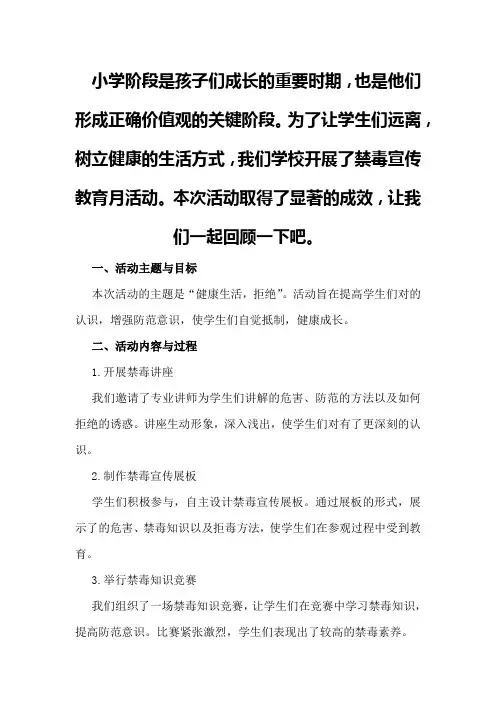 小学阶段是孩子们成长的重要时期，也是他们形成正确价值观的关键阶段。为了让学生们远离，树立健康的生活方式，我们学校开展了禁毒宣传教育月活动。本次活动取得了显著的成效，让我们一起回顾一下吧。

一、活动主题与目标

本次活动的主题是“健康生活，拒绝”。活动旨在提高学生们对的认识，增强防范意识，使学生们自觉抵制，健康成长。

二、活动内容与过程

1.开展禁毒讲座

我们邀请了专业讲师为学生们讲解的危害、防范的方法以及如何拒绝的诱惑。讲座生动形象，深入浅出，使学生们对有了更深刻的认识。

2.制作禁毒宣传展板

学生们积极参与，自主设计禁毒宣传展板。通过展板的形式，展示了的危害、禁毒知识以及拒毒方法，使学生们在参观过程中受到教育。

3.举行禁毒知识竞赛

我们组织了一场禁毒知识竞赛，让学生们在竞赛中学习禁毒知识，提高防范意识。比赛紧张激烈，学生们表现出了较高的禁毒素养。